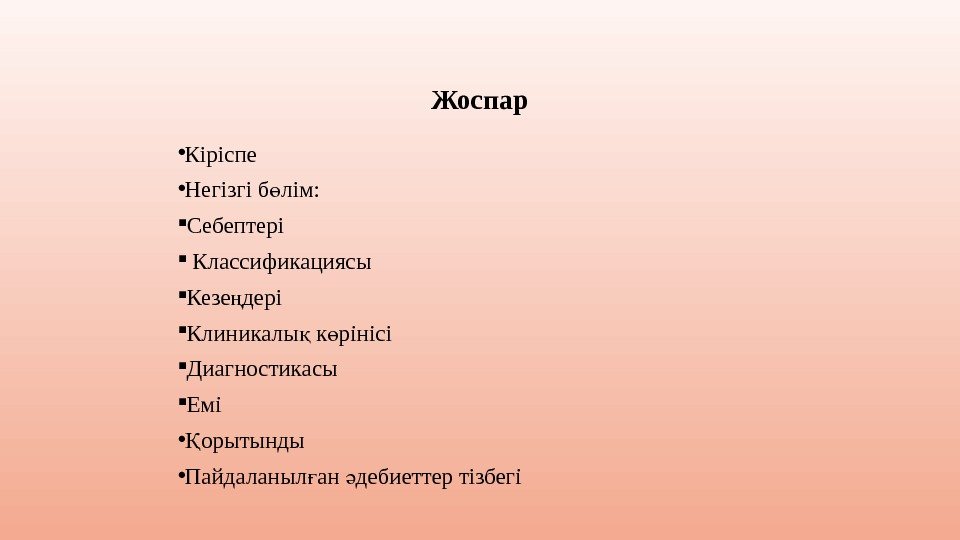 Жоспар

• Кіріспе

• Негізгі бөлім:

• Себептері

• Классификациясы

• Кезеңдері

• Клиникалық көрінісі

• Диагностикасы

• Емі

• Қорытынды

• Пайдаланылған әдебиеттер тізбегі